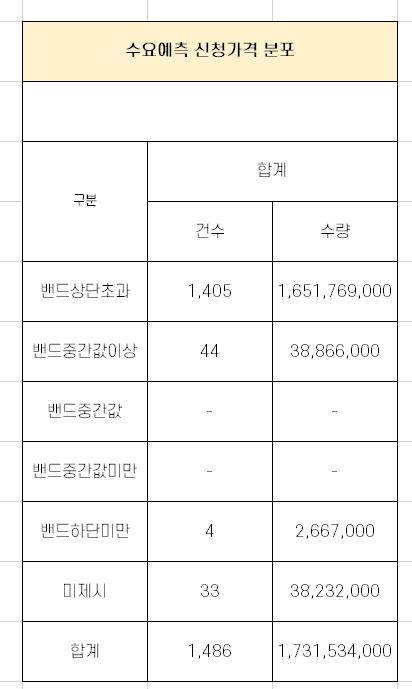 수요예측 신청가격 분포

| 구분 | 합계 | |
|---|---|---|
| | 건수 | 수량 |
| 밴드상단초과 | 1,405 | 1,651,769,000 |
| 밴드중간값이상 | 44 | 38,866,000 |
| 밴드중간값 | - | - |
| 밴드중간값미만 | - | - |
| 밴드하단미만 | 4 | 2,667,000 |
| 미제시 | 33 | 38,232,000 |
| 합계 | 1,486 | 1,731,534,000 |